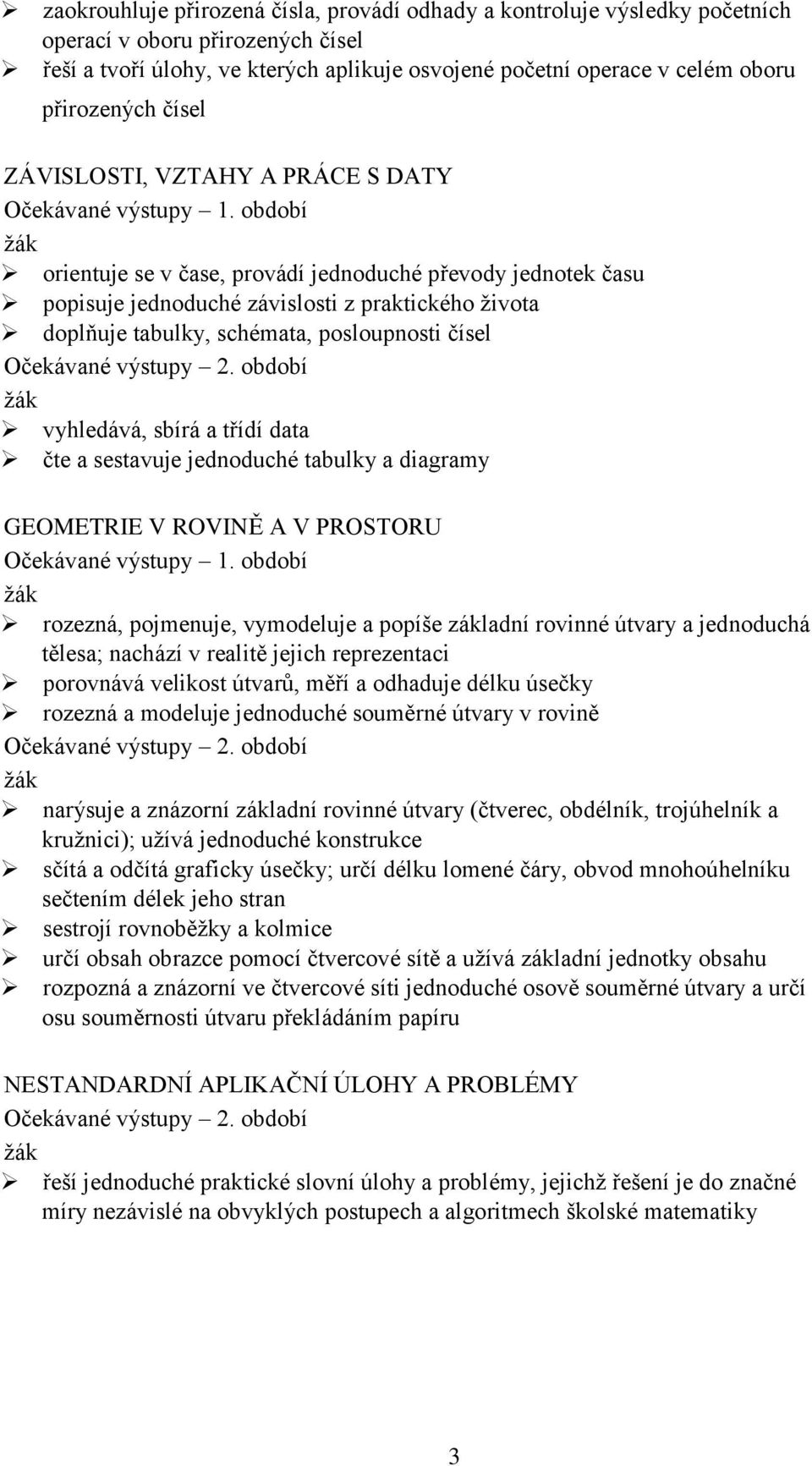 ➢ zaokrouhluje přirozená čísla, provádí odhady a kontroluje výsledky početních operací v oboru přirozených čísel
➢ řeší a tvoří úlohy, ve kterých aplikuje osvojené početní operace v celém oboru přirozených čísel

ZÁVISLOSTI, VZTAHY A PRÁCE S DATY
Očekávané výstupy – 1. období
žák
➢ orientuje se v čase, provádí jednoduché převody jednotek času
➢ popisuje jednoduché závislosti z praktického života
➢ doplňuje tabulky, schémata, posloupnosti čísel
Očekávané výstupy – 2. období
žák
➢ vyhledává, sbírá a třídí data
➢ čte a sestavuje jednoduché tabulky a diagramy

GEOMETRIE V ROVINĚ A V PROSTORU
Očekávané výstupy – 1. období
žák
➢ rozezná, pojmenuje, vymodeluje a popíše základní rovinné útvary a jednoduchá tělesa; nachází v realitě jejich reprezentaci
➢ porovnává velikost útvarů, měří a odhaduje délku úsečky
➢ rozezná a modeluje jednoduché souměrné útvary v rovině
Očekávané výstupy – 2. období
žák
➢ narýsuje a znázorní základní rovinné útvary (čtverec, obdélník, trojúhelník a kružnici); užívá jednoduché konstrukce
➢ sčítá a odčítá graficky úsečky; určí délku lomené čáry, obvod mnohoúhelníku sečtením délek jeho stran
➢ sestrojí rovnoběžky a kolmice
➢ určí obsah obrazce pomocí čtvercové sítě a užívá základní jednotky obsahu
➢ rozpozná a znázorní ve čtvercové síti jednoduché osově souměrné útvary a určí osu souměrnosti útvaru překládáním papíru

NESTANDARDNÍ APLIKAČNÍ ÚLOHY A PROBLÉMY
Očekávané výstupy – 2. období
žák
➢ řeší jednoduché praktické slovní úlohy a problémy, jejichž řešení je do značné míry nezávislé na obvyklých postupech a algoritmech školské matematiky

3